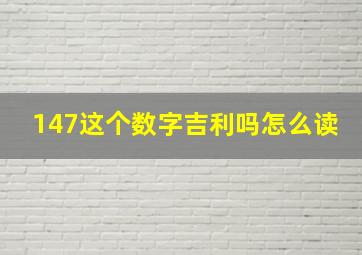 147这个数字吉利吗怎么读